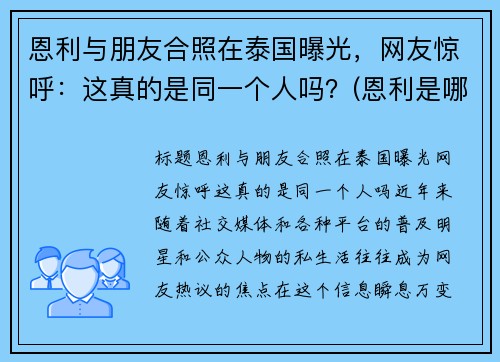 恩利与朋友合照在泰国曝光，网友惊呼：这真的是同一个人吗？(恩利是哪

标题恩利与朋友合照在泰国曝光网友惊呼这真的是同一个人吗近年来随着社交媒体和各种平台的普及明星和公众人物的私生活往往成为网友热议的焦点在这个信息瞬息万变